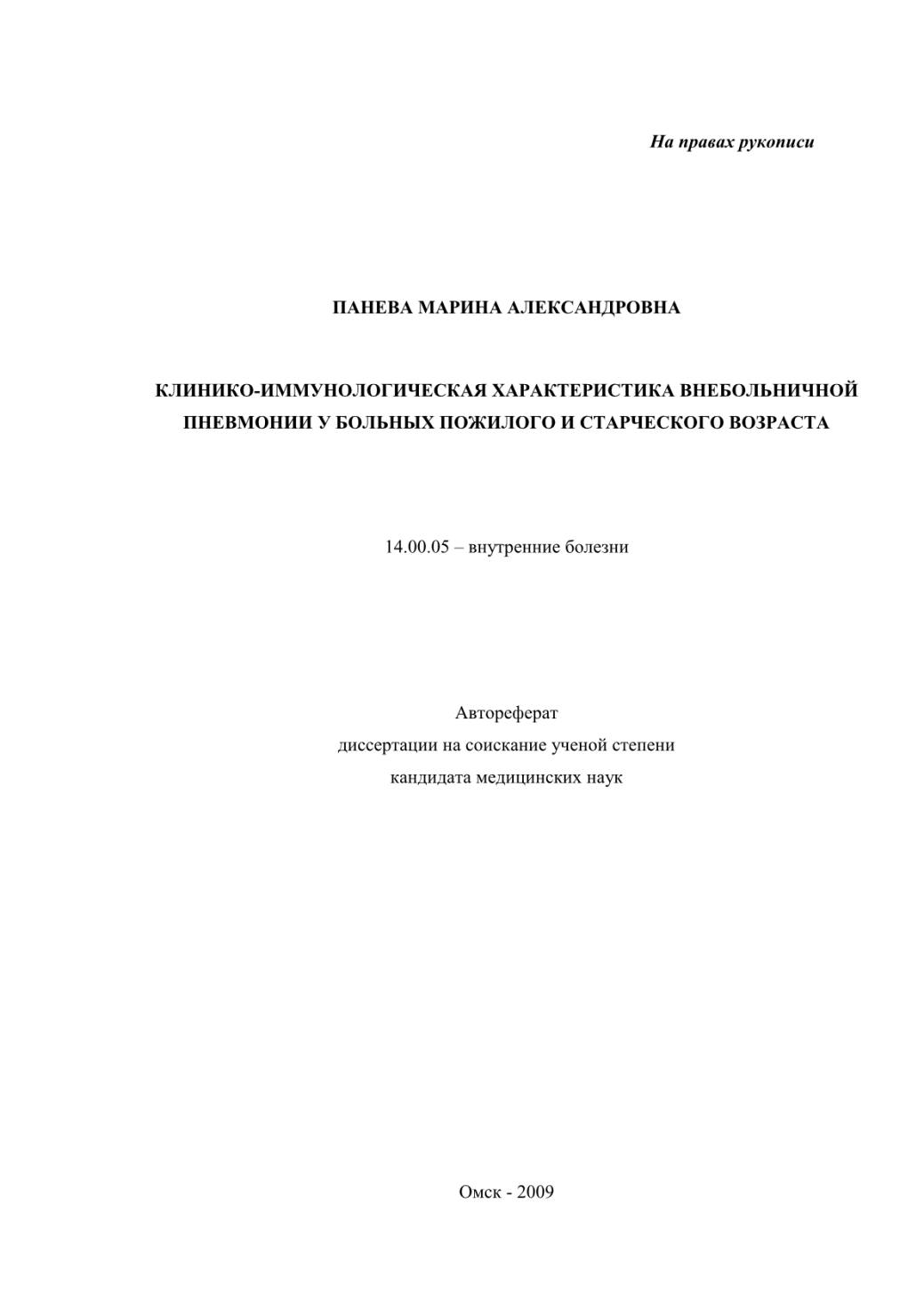 На правах рукописи

ПАНЕВА МАРИНА АЛЕКСАНДРОВНА

КЛИНИКО-ИММУНОЛОГИЧЕСКАЯ ХАРАКТЕРИСТИКА ВНЕБОЛЬНИЧНОЙ ПНЕВМОНИИ У БОЛЬНЫХ ПОЖИЛОГО И СТАРЧЕСКОГО ВОЗРАСТА

14.00.05 – внутренние болезни

Автореферат
диссертации на соискание ученой степени
кандидата медицинских наук

Омск - 2009